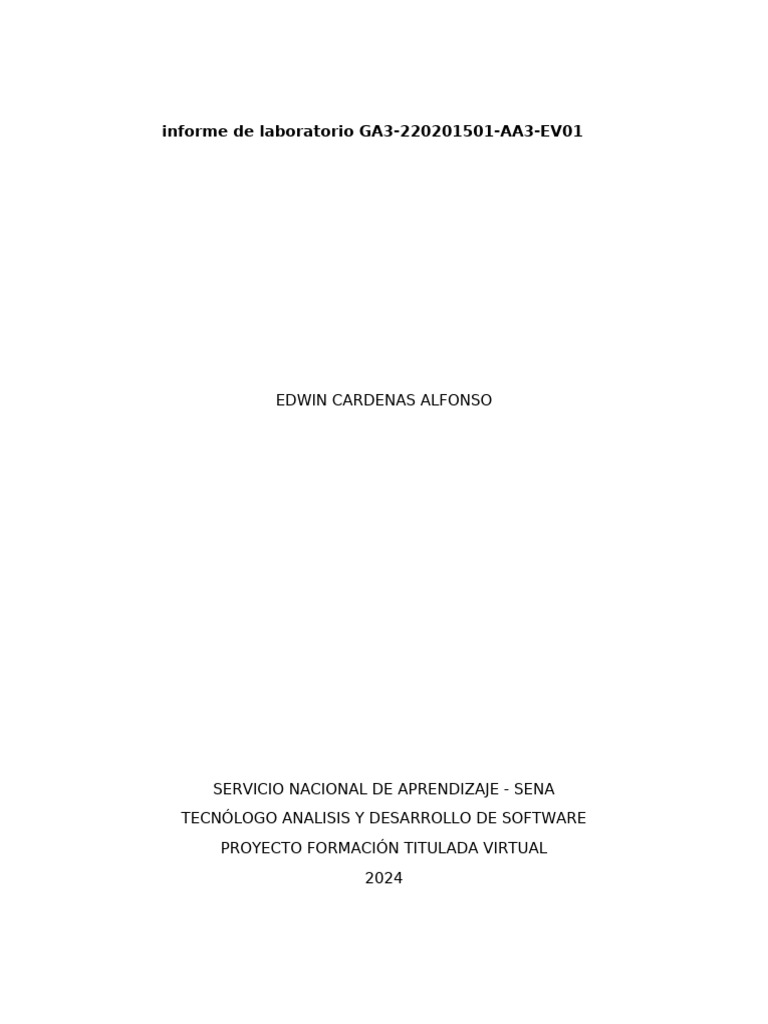 informe de laboratorio GA3-220201501-AA3-EV01

EDWIN CARDENAS ALFONSO

SERVICIO NACIONAL DE APRENDIZAJE - SENA
TECNÓLOGO ANALISIS Y DESARROLLO DE SOFTWARE
PROYECTO FORMACIÓN TITULADA VIRTUAL
2024